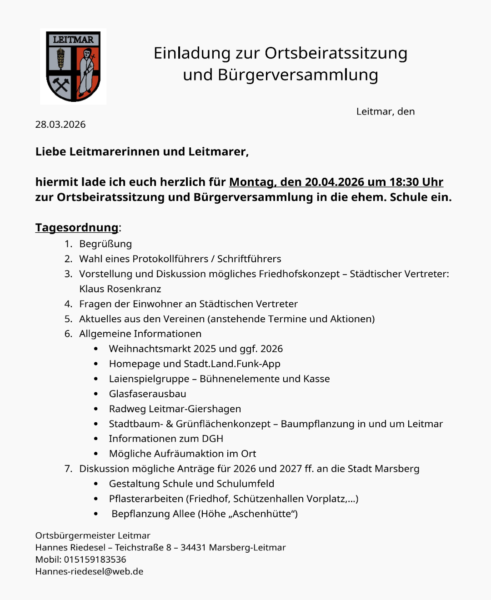 LEITMAR

Einladung zur Ortsbeiratssitzung und Bürgerversammlung

Leitmar, den 28.03.2026

Liebe Leitmarerinnen und Leitmarer,

hiermit lade ich euch herzlich für Montag, den 20.04.2026 um 18:30 Uhr zur Ortsbeiratssitzung und Bürgerversammlung in die ehem. Schule ein.

Tagesordnung:
1. Begrüßung
2. Wahl eines Protokollführers / Schriftführers
3. Vorstellung und Diskussion mögliches Friedhofskonzept – Städtischer Vertreter: Klaus Rosenkranz
4. Fragen der Einwohner an Städtischen Vertreter
5. Aktuelles aus den Vereinen (anstehende Termine und Aktionen)
6. Allgemeine Informationen
• Weihnachtsmarkt 2025 und ggf. 2026
• Homepage und Stadt.Land.Funk-App
• Laienspielgruppe – Bühnenelemente und Kasse
• Glasfaserausbau
• Radweg Leitmar-Giershagen
• Stadtbaum- & Grünflächenkonzept – Baumpflanzung in und um Leitmar
• Informationen zum DGH
• Mögliche Aufräumaktion im Ort
7. Diskussion mögliche Anträge für 2026 und 2027 ff. an die Stadt Marsberg
• Gestaltung Schule und Schulumfeld
• Pflasterarbeiten (Friedhof, Schützenhallen Vorplatz,...)
• Bepflanzung Allee (Höhe „Aschenhütte“)

Ortsbürgermeister Leitmar
Hannes Riedesel – Teichstraße 8 – 34431 Marsberg-Leitmar
Mobil: 015159183536
Hannes-riedesel@web.de